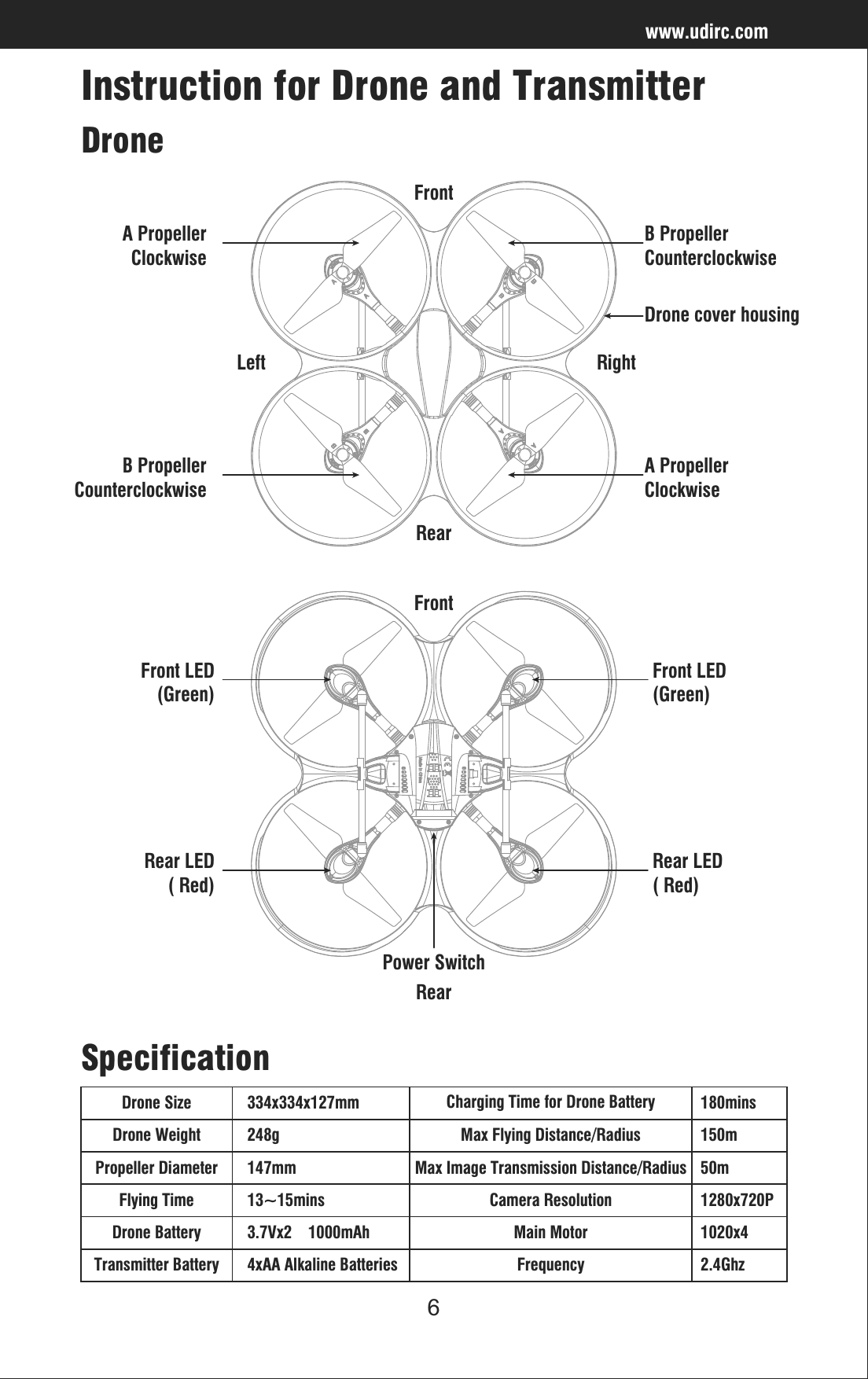 www.udirc.com

Instruction for Drone and Transmitter

Drone

Front

A Propeller Clockwise

B Propeller Counterclockwise

Drone cover housing

Left

Right

B Propeller Counterclockwise

A Propeller Clockwise

Rear

Front

Front LED (Green)

Front LED (Green)

Rear LED ( Red)

Rear LED ( Red)

Power Switch

Rear

Specification

| Drone Size | 334x334x127mm | Charging Time for Drone Battery | 180mins |
|---|---|---|---|
| Drone Weight | 248g | Max Flying Distance/Radius | 150m |
| Propeller Diameter | 147mm | Max Image Transmission Distance/Radius | 50m |
| Flying Time | 13~15mins | Camera Resolution | 1280x720P |
| Drone Battery | 3.7Vx2 1000mAh | Main Motor | 1020x4 |
| Transmitter Battery | 4xAA Alkaline Batteries | Frequency | 2.4Ghz |

6